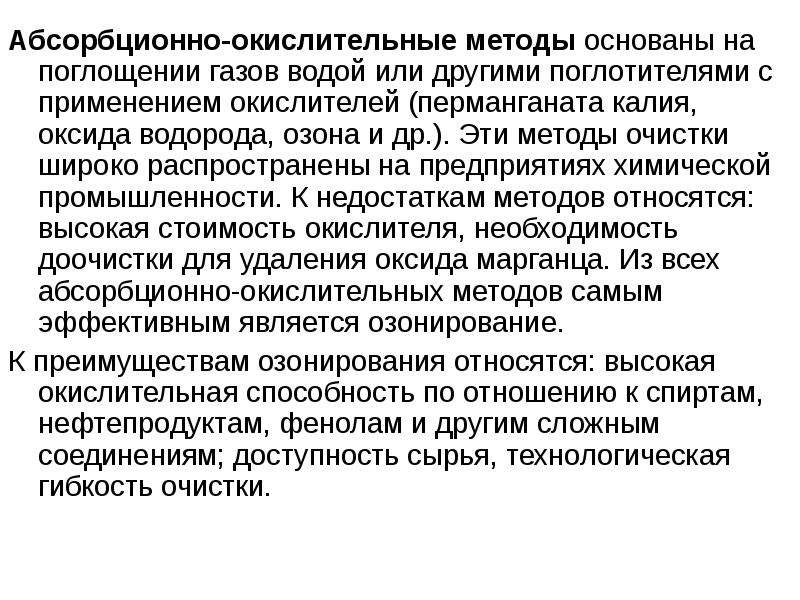 Абсорбционно-окислительные методы основаны на поглощении газов водой или другими поглотителями с применением окислителей (перманганата калия, оксида водорода, озона и др.). Эти методы очистки широко распространены на предприятиях химической промышленности. К недостаткам методов относятся: высокая стоимость окислителя, необходимость доочистки для удаления оксида марганца. Из всех абсорбционно-окислительных методов самым эффективным является озонирование.

К преимуществам озонирования относятся: высокая окислительная способность по отношению к спиртам, нефтепродуктам, фенолам и другим сложным соединениям; доступность сырья, технологическая гибкость очистки.